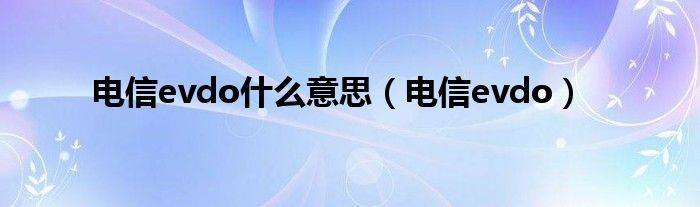 电信evdo什么意思（电信evdo）